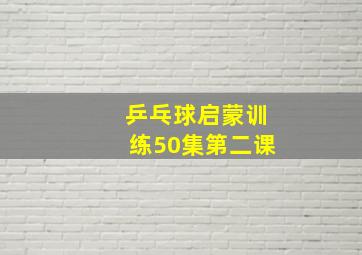 乒乓球启蒙训练50集第二课